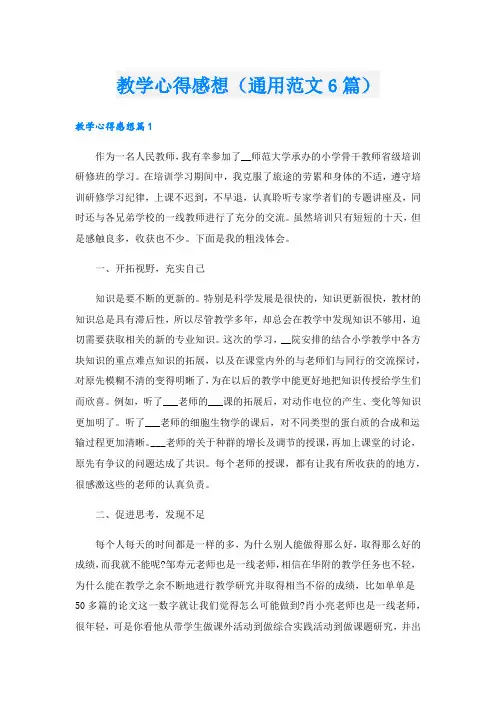 教学心得感想（通用范文6篇）

教学心得感想篇1

作为一名人民教师，我有幸参加了__师范大学承办的小学骨干教师省级培训研修班的学习。在培训学习期间中，我克服了旅途的劳累和身体的不适，遵守培训研修学习纪律，上课不迟到，不早退，认真聆听专家学者们的专题讲座及，同时还与各兄弟学校的一线教师进行了充分的交流。虽然培训只有短短的十天，但是感触良多，收获也不少。下面是我的粗浅体会。

一、开拓视野，充实自己

知识是要不断的更新的。特别是科学发展是很快的，知识更新很快，教材的知识总是具有滞后性，所以尽管教学多年，却总会在教学中发现知识不够用，迫切需要获取相关的新的专业知识。这次的学习，__院安排的结合小学教学中各方块知识的重点难点知识的拓展，以及在课堂内外的与老师们与同行的交流探讨，对原先模糊不清的变得明晰了，为在以后的教学中能更好地把知识传授给学生们而欣喜。例如，听了___老师的___课的拓展后，对动作电位的产生、变化等知识更加明了。听了___老师的细胞生物学的课后，对不同类型的蛋白质的合成和运输过程更加清晰。___老师的关于种群的增长及调节的授课，再加上课堂的讨论，原先有争议的问题达成了共识。每个老师的授课，都有让我有所收获的的地方，很感激这些的老师的认真负责。

二、促进思考，发现不足

每个人每天的时间都是一样的多，为什么别人能做得那么好，取得那么好的成绩，而我就不能呢?邹寿元老师也是一线老师，相信在华附的教学任务也不轻，为什么能在教学之余不断地进行教学研究并取得相当不俗的成绩，比如单单是50多篇的论文这一数字就让我们觉得怎么可能做到?肖小亮老师也是一线老师，很年轻，可是你看他从带学生做课外活动到做综合实践活动到做课题研究，并出